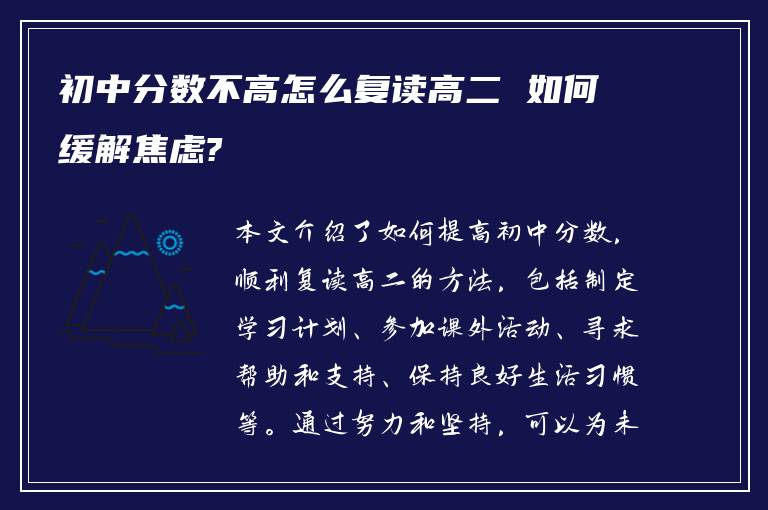 初中分数不高怎么复读高二 如何缓解焦虑?

本文介绍了如何提高初中分数，顺利复读高二的方法，包括制定学习计划、参加课外活动、寻求帮助和支持、保持良好生活习惯等。通过努力和坚持，可以为未